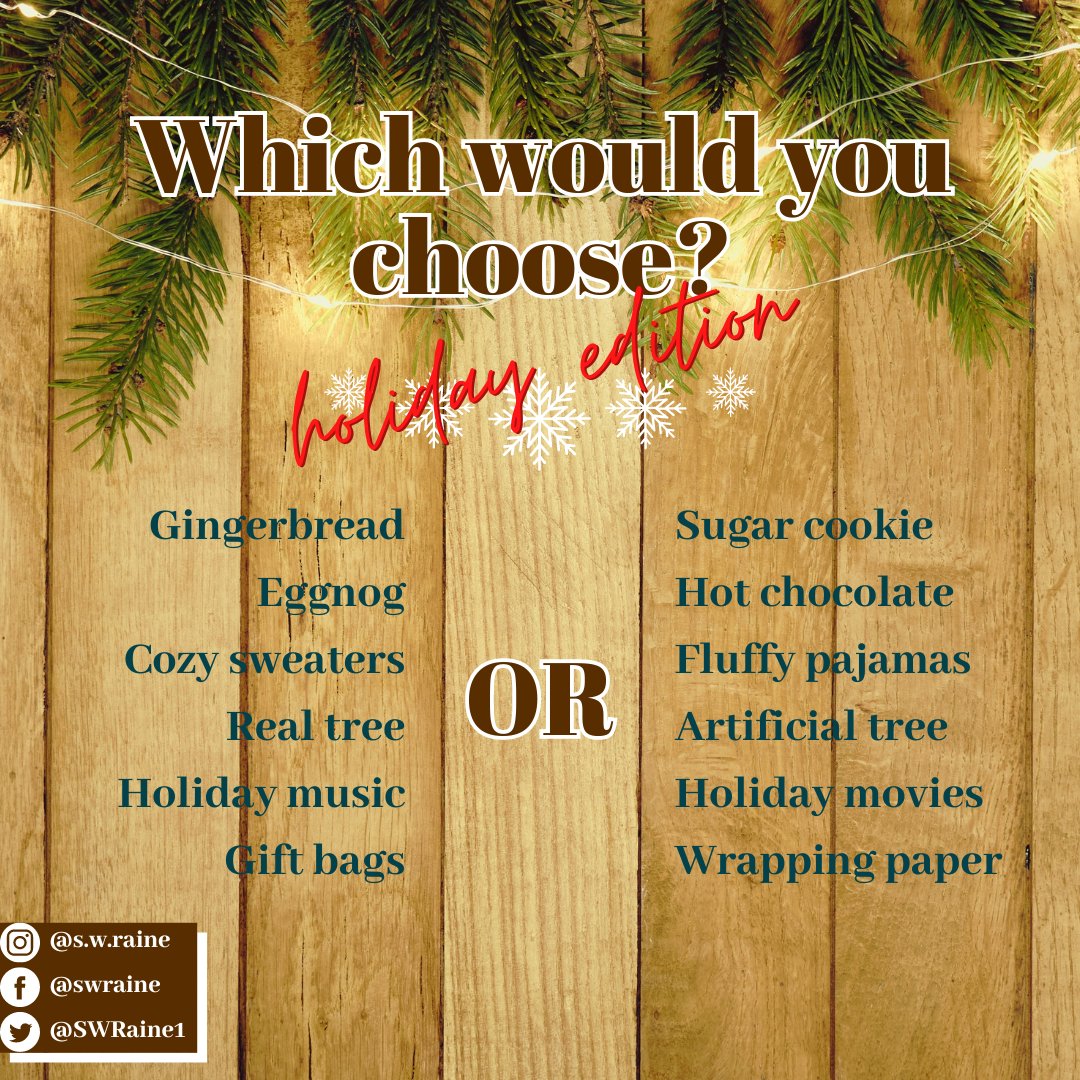 Which would you choose?

holiday edition

Gingerbread
Eggnog
Cozy sweaters
Real tree
Holiday music
Gift bags

OR

Sugar cookie
Hot chocolate
Fluffy pajamas
Artificial tree
Holiday movies
Wrapping paper

@s.w.raine
@swraine
@SWRaine1